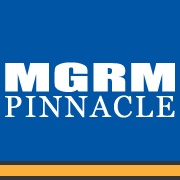 MGRM
PINNACLE